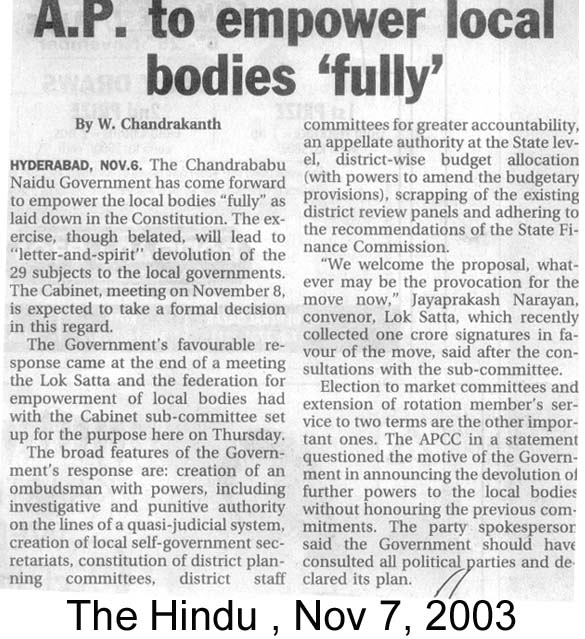 A.P. to empower local bodies 'fully'

By W. Chandrakanth

HYDERABAD, NOV.6. The Chandrababu Naidu Government has come forward to empower the local bodies "fully" as laid down in the Constitution. The exercise, though belated, will lead to "letter-and-spirit" devolution of the 29 subjects to the local governments. The Cabinet, meeting on November 8, is expected to take a formal decision in this regard.

The Government's favourable response came at the end of a meeting the Lok Satta and the federation for empowerment of local bodies had with the Cabinet sub-committee set up for the purpose here on Thursday.

The broad features of the Government's response are: creation of an ombudsman with powers, including investigative and punitive authority on the lines of a quasi-judicial system, creation of local self-government secretariats, constitution of district planning committees, district staff committees for greater accountability, an appellate authority at the State level, district-wise budget allocation (with powers to amend the budgetary provisions), scrapping of the existing district review panels and adhering to the recommendations of the State Finance Commission.

"We welcome the proposal, whatever may be the provocation for the move now," Jayaprakash Narayan, convenor, Lok Satta, which recently collected one crore signatures in favour of the move, said after the consultations with the sub-committee.

Election to market committees and extension of rotation member's service to two terms are the other important ones. The APCC in a statement questioned the motive of the Government in announcing the devolution of further powers to the local bodies without honouring the previous commitments. The party spokesperson said the Government should have consulted all political parties and declared its plan.

The Hindu , Nov 7, 2003